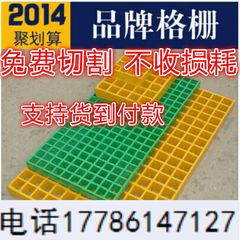 2014
聚划算

品牌格栅

免费切割 不收损耗

支持货到付款

电话17786147127